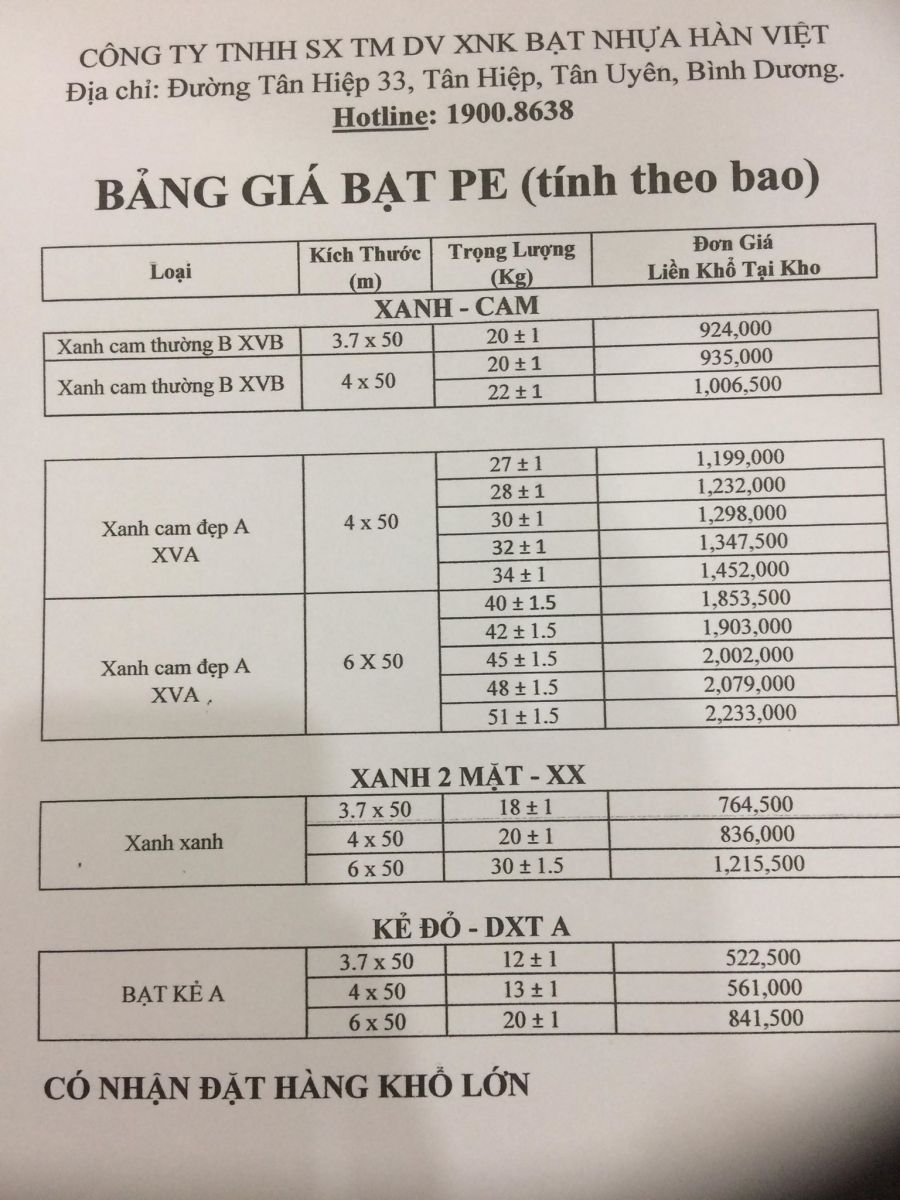 CÔNG TY TNHH SX TM DV XNK BẠT NHỰA HÀN VIỆT
Địa chỉ: Đường Tân Hiệp 33, Tân Hiệp, Tân Uyên, Bình Dương.
Hotline: 1900.8638

BẢNG GIÁ BẠT PE (tính theo bao)

| Loại | Kích Thước (m) | Trọng Lượng (Kg) | Đơn Giá Liền Khổ Tại Kho |
|---|---|---|---|

XANH - CAM

| | | | |
|---|---|---|---|
| Xanh cam thường B XVB | 3.7 x 50 | 20 ± 1 | 924,000 |
| Xanh cam thường B XVB | 4 x 50 | 20 ± 1 | 935,000 |
| | | 22 ± 1 | 1,006,500 |

| | | | |
|---|---|---|---|
| Xanh cam đẹp A XVA | 4 x 50 | 27 ± 1 | 1,199,000 |
| | | 28 ± 1 | 1,232,000 |
| | | 30 ± 1 | 1,298,000 |
| | | 32 ± 1 | 1,347,500 |
| | | 34 ± 1 | 1,452,000 |
| Xanh cam đẹp A XVA , | 6 X 50 | 40 ± 1.5 | 1,853,500 |
| | | 42 ± 1.5 | 1,903,000 |
| | | 45 ± 1.5 | 2,002,000 |
| | | 48 ± 1.5 | 2,079,000 |
| | | 51 ± 1.5 | 2,233,000 |

XANH 2 MẶT - XX

| | | | |
|---|---|---|---|
| Xanh xanh | 3.7 x 50 | 18 ± 1 | 764,500 |
| | 4 x 50 | 20 ± 1 | 836,000 |
| | 6 x 50 | 30 ± 1.5 | 1,215,500 |

KẺ ĐỎ - DXT A

| | | | |
|---|---|---|---|
| BẠT KẺ A | 3.7 x 50 | 12 ± 1 | 522,500 |
| | 4 x 50 | 13 ± 1 | 561,000 |
| | 6 x 50 | 20 ± 1 | 841,500 |

CÓ NHẬN ĐẶT HÀNG KHỔ LỚN